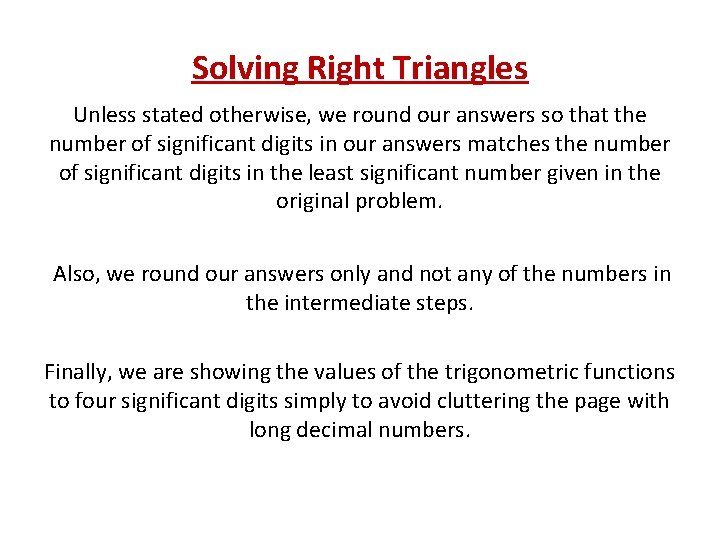 Solving Right Triangles

Unless stated otherwise, we round our answers so that the number of significant digits in our answers matches the number of significant digits in the least significant number given in the original problem.

Also, we round our answers only and not any of the numbers in the intermediate steps.

Finally, we are showing the values of the trigonometric functions to four significant digits simply to avoid cluttering the page with long decimal numbers.